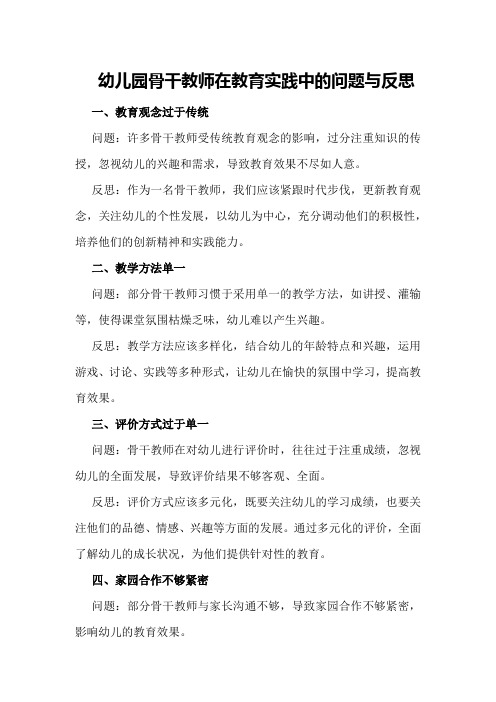 幼儿园骨干教师在教育实践中的问题与反思

一、教育观念过于传统

问题：许多骨干教师受传统教育观念的影响，过分注重知识的传授，忽视幼儿的兴趣和需求，导致教育效果不尽如人意。

反思：作为一名骨干教师，我们应该紧跟时代步伐，更新教育观念，关注幼儿的个性发展，以幼儿为中心，充分调动他们的积极性，培养他们的创新精神和实践能力。

二、教学方法单一

问题：部分骨干教师习惯于采用单一的教学方法，如讲授、灌输等，使得课堂氛围枯燥乏味，幼儿难以产生兴趣。

反思：教学方法应该多样化，结合幼儿的年龄特点和兴趣，运用游戏、讨论、实践等多种形式，让幼儿在愉快的氛围中学习，提高教育效果。

三、评价方式过于单一

问题：骨干教师在对幼儿进行评价时，往往过于注重成绩，忽视幼儿的全面发展，导致评价结果不够客观、全面。

反思：评价方式应该多元化，既要关注幼儿的学习成绩，也要关注他们的品德、情感、兴趣等方面的发展。通过多元化的评价，全面了解幼儿的成长状况，为他们提供针对性的教育。

四、家园合作不够紧密

问题：部分骨干教师与家长沟通不够，导致家园合作不够紧密，影响幼儿的教育效果。